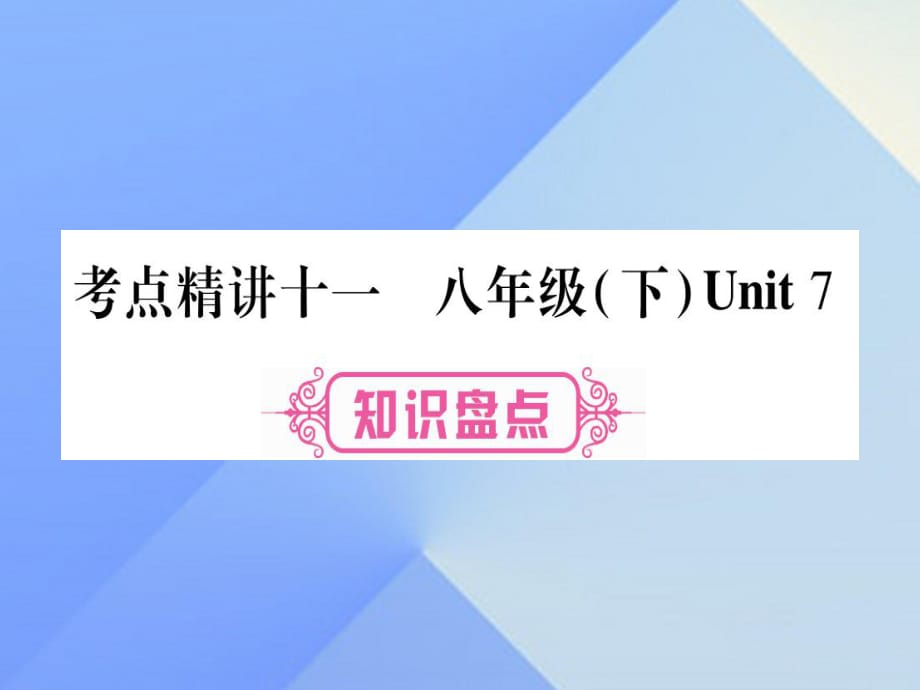 考点精讲十一　八年级(下) Unit 7

知识盘点